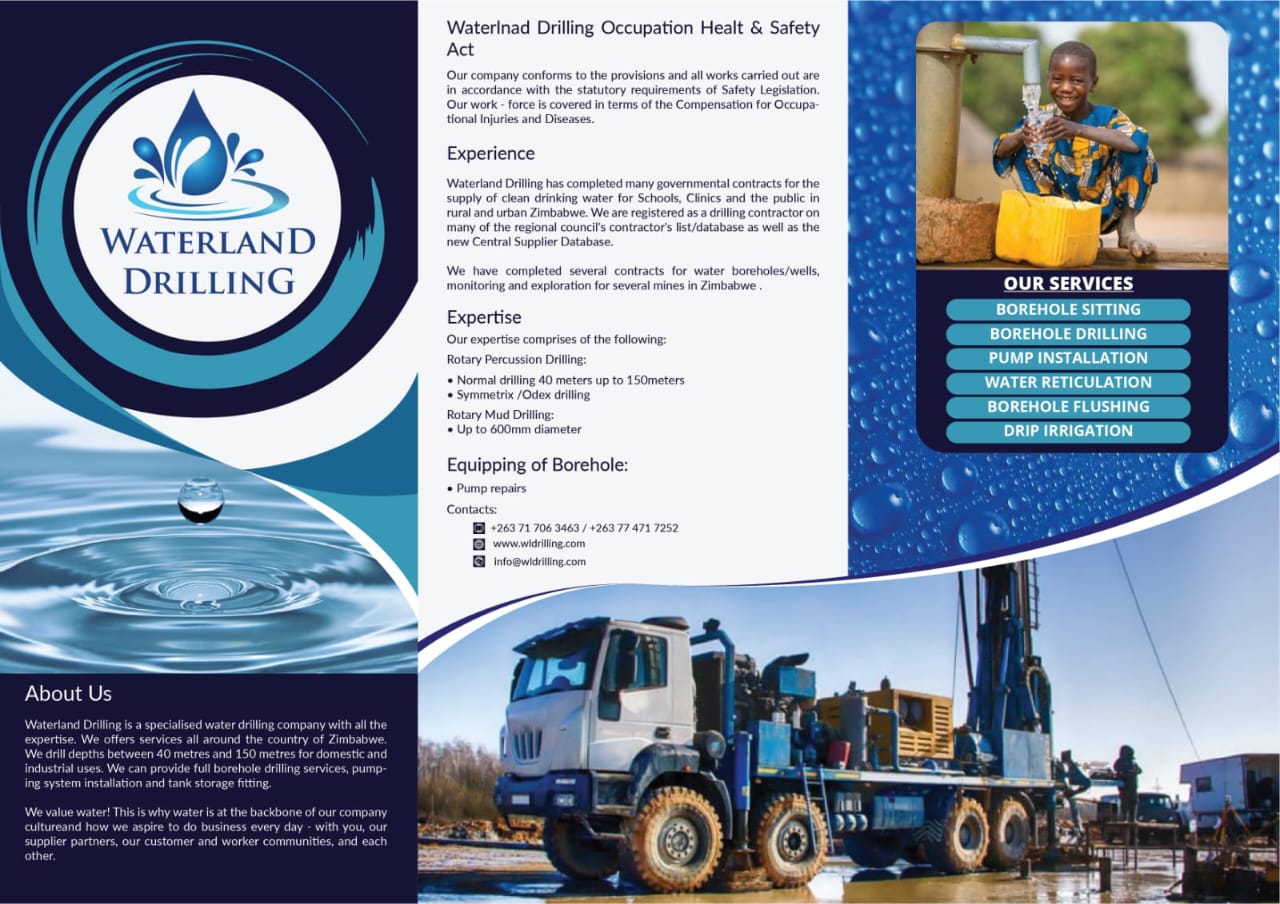 WATERLAND DRILLING

About Us

Waterland Drilling is a specialised water drilling company with all the expertise. We offers services all around the country of Zimbabwe. We drill depths between 40 metres and 150 metres for domestic and industrial uses. We can provide full borehole drilling services, pumping system installation and tank storage fitting.

We value water! This is why water is at the backbone of our company cultureand how we aspire to do business every day - with you, our supplier partners, our customer and worker communities, and each other.

Waterlnad Drilling Occupation Healt & Safety Act

Our company conforms to the provisions and all works carried out are in accordance with the statutory requirements of Safety Legislation. Our work - force is covered in terms of the Compensation for Occupational Injuries and Diseases.

Experience

Waterland Drilling has completed many governmental contracts for the supply of clean drinking water for Schools, Clinics and the public in rural and urban Zimbabwe. We are registered as a drilling contractor on many of the regional council's contractor's list/database as well as the new Central Supplier Database.

We have completed several contracts for water boreholes/wells, monitoring and exploration for several mines in Zimbabwe .

Expertise

Our expertise comprises of the following:

Rotary Percussion Drilling:

• Normal drilling 40 meters up to 150meters
• Symmetrix /Odex drilling

Rotary Mud Drilling:
• Up to 600mm diameter

Equipping of Borehole:

• Pump repairs

Contacts:

+263 71 706 3463 / +263 77 471 7252
www.wldrilling.com
info@wldrilling.com

OUR SERVICES
BOREHOLE SITTING
BOREHOLE DRILLING
PUMP INSTALLATION
WATER RETICULATION
BOREHOLE FLUSHING
DRIP IRRIGATION